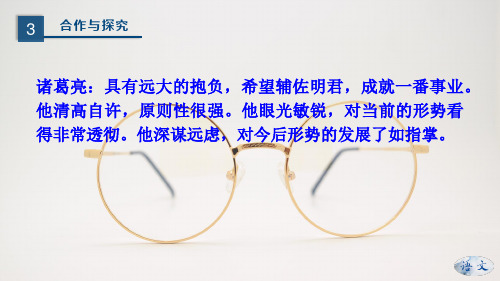 3 合作与探究

诸葛亮：具有远大的抱负，希望辅佐明君，成就一番事业。他清高自许，原则性很强。他眼光敏锐，对当前的形势看得非常透彻。他深谋远虑，对今后形势的发展了如指掌。

语文